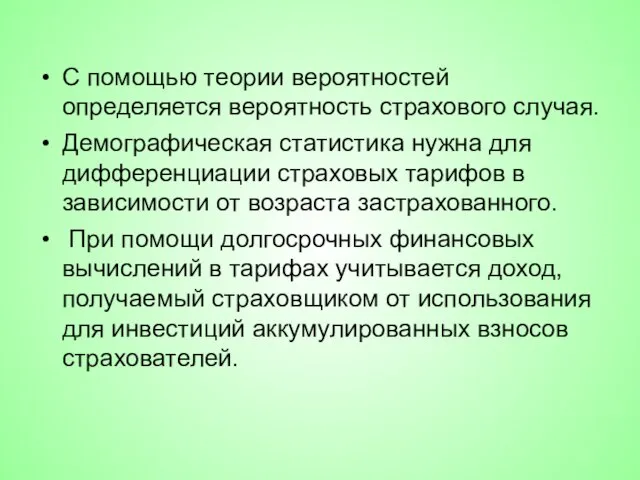 • С помощью теории вероятностей определяется вероятность страхового случая.

• Демографическая статистика нужна для дифференциации страховых тарифов в зависимости от возраста застрахованного.

• При помощи долгосрочных финансовых вычислений в тарифах учитывается доход, получаемый страховщиком от использования для инвестиций аккумулированных взносов страхователей.